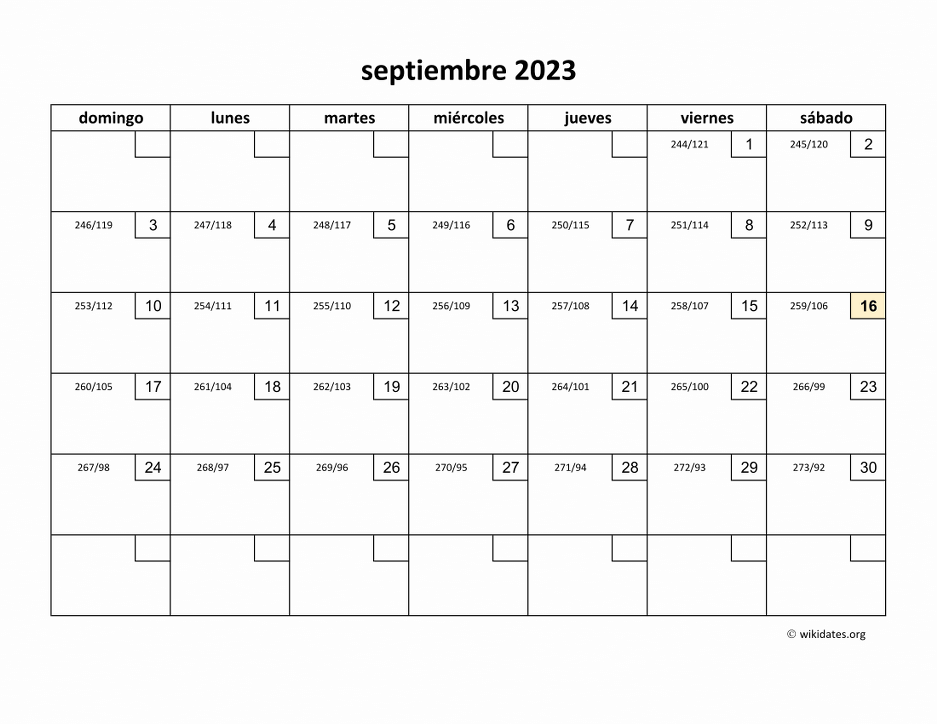 septiembre 2023

| domingo | lunes | martes | miércoles | jueves | viernes | sábado |
|---|---|---|---|---|---|---|
| | | | | | 244/121 1 | 245/120 2 |
| 246/119 3 | 247/118 4 | 248/117 5 | 249/116 6 | 250/115 7 | 251/114 8 | 252/113 9 |
| 253/112 10 | 254/111 11 | 255/110 12 | 256/109 13 | 257/108 14 | 258/107 15 | 259/106 16 |
| 260/105 17 | 261/104 18 | 262/103 19 | 263/102 20 | 264/101 21 | 265/100 22 | 266/99 23 |
| 267/98 24 | 268/97 25 | 269/96 26 | 270/95 27 | 271/94 28 | 272/93 29 | 273/92 30 |
| | | | | | | |

© wikidates.org